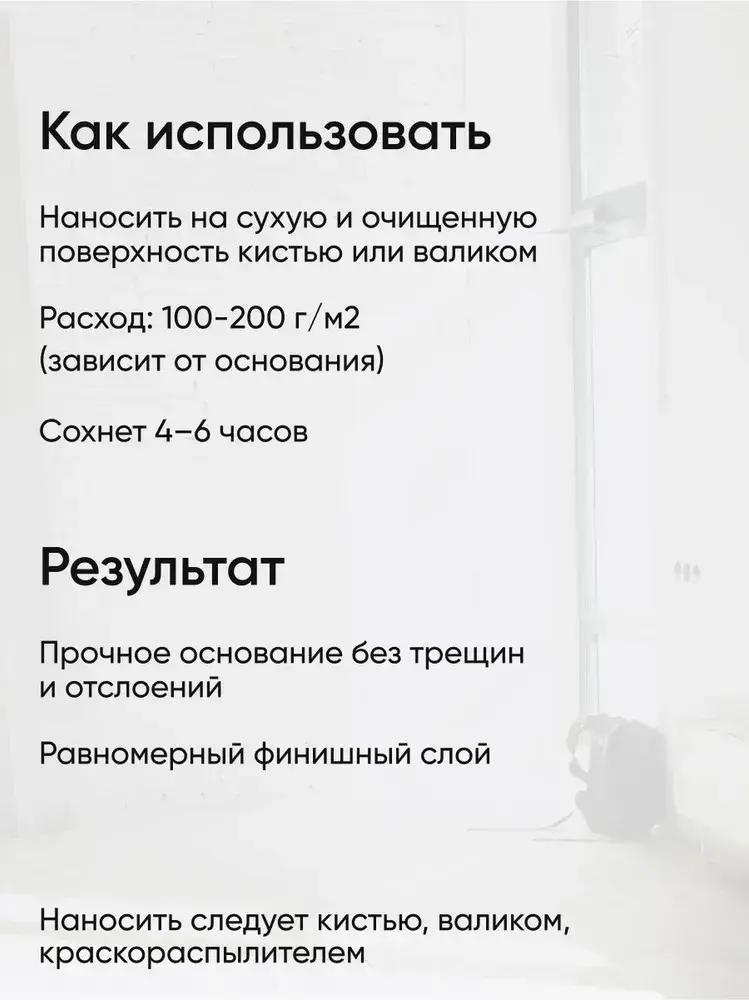 Как использовать

Наносить на сухую и очищенную поверхность кистью или валиком

Расход: 100-200 г/м2 (зависит от основания)

Сохнет 4–6 часов

Результат

Прочное основание без трещин и отслоений

Равномерный финишный слой

Наносить следует кистью, валиком, краскораспылителем